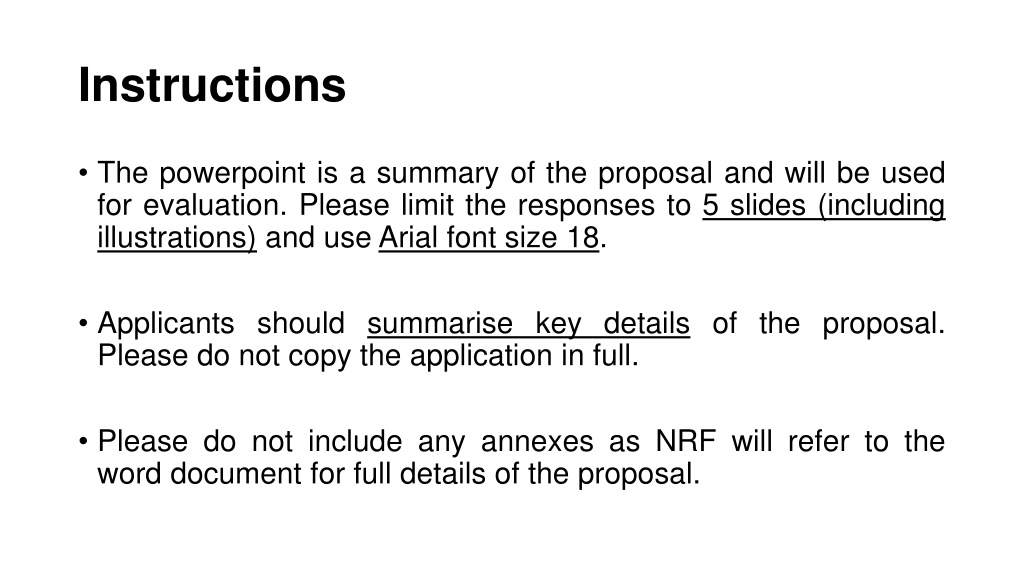 Instructions

• The powerpoint is a summary of the proposal and will be used for evaluation. Please limit the responses to 5 slides (including illustrations) and use Arial font size 18.

• Applicants should summarise key details of the proposal. Please do not copy the application in full.

• Please do not include any annexes as NRF will refer to the word document for full details of the proposal.